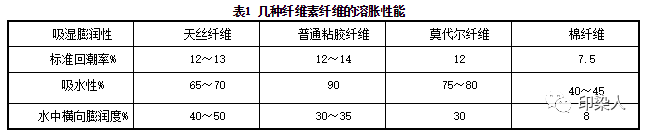 表1 几种纤维素纤维的溶胀性能

| 吸湿膨润性 | 天丝纤维 | 普通粘胶纤维 | 莫代尔纤维 | 棉纤维 |
|---|---|---|---|---|
| 标准回潮率% | 12～13 | 12～14 | 12 | 7.5 |
| 吸水性% | 65～70 | 90 | 75～80 | 40～45 |
| 水中横向膨润度% | 40～50 | 30～35 | 30 | 8 |

印染人